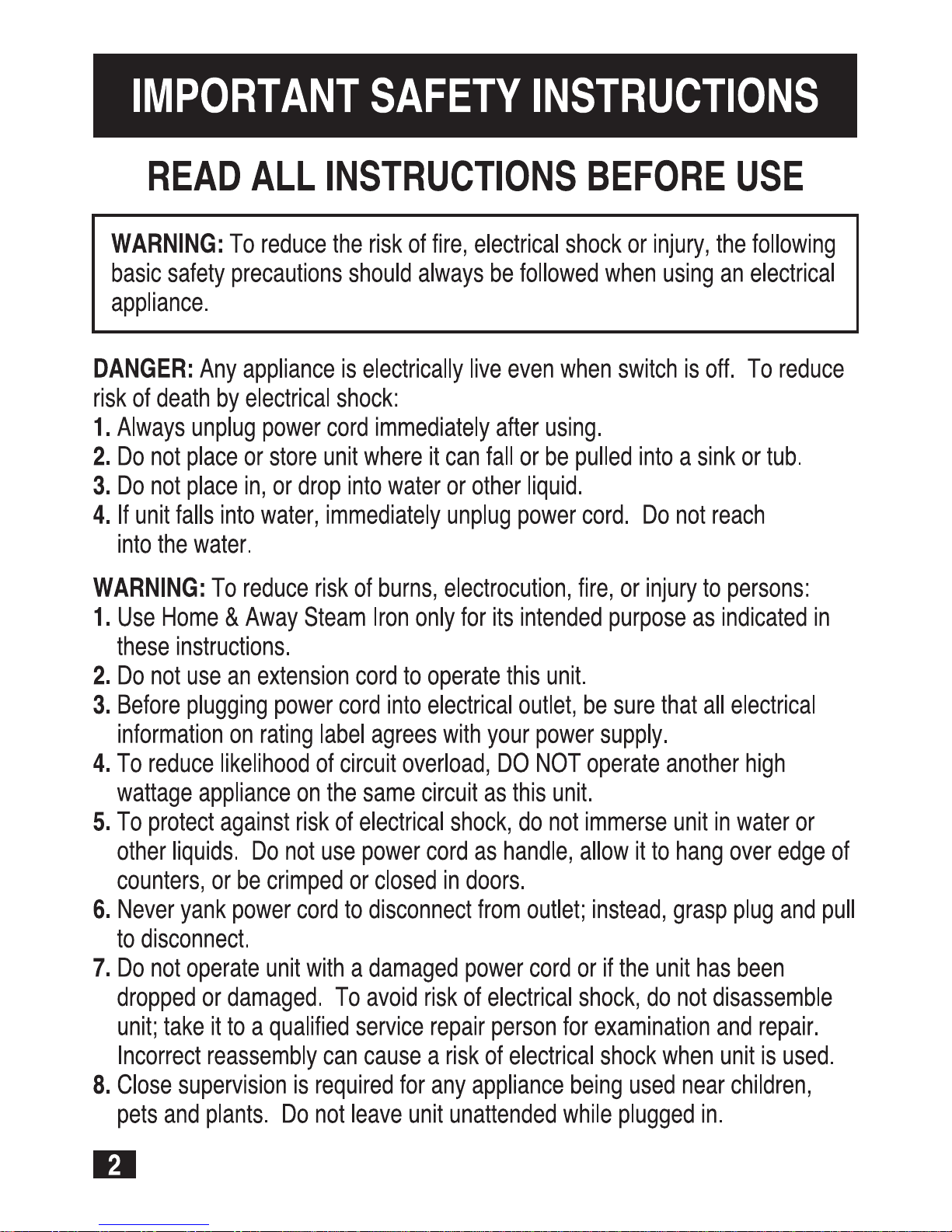 IMPORTANT SAFETY INSTRUCTIONS

READ ALL INSTRUCTIONS BEFORE USE

WARNING: To reduce the risk of fire, electrical shock or injury, the following basic safety precautions should always be followed when using an electrical appliance.

DANGER: Any appliance is electrically live even when switch is off. To reduce risk of death by electrical shock:
1. Always unplug power cord immediately after using.
2. Do not place or store unit where it can fall or be pulled into a sink or tub.
3. Do not place in, or drop into water or other liquid.
4. If unit falls into water, immediately unplug power cord. Do not reach into the water.

WARNING: To reduce risk of burns, electrocution, fire, or injury to persons:
1. Use Home & Away Steam Iron only for its intended purpose as indicated in these instructions.
2. Do not use an extension cord to operate this unit.
3. Before plugging power cord into electrical outlet, be sure that all electrical information on rating label agrees with your power supply.
4. To reduce likelihood of circuit overload, DO NOT operate another high wattage appliance on the same circuit as this unit.
5. To protect against risk of electrical shock, do not immerse unit in water or other liquids. Do not use power cord as handle, allow it to hang over edge of counters, or be crimped or closed in doors.
6. Never yank power cord to disconnect from outlet; instead, grasp plug and pull to disconnect.
7. Do not operate unit with a damaged power cord or if the unit has been dropped or damaged. To avoid risk of electrical shock, do not disassemble unit; take it to a qualified service repair person for examination and repair. Incorrect reassembly can cause a risk of electrical shock when unit is used.
8. Close supervision is required for any appliance being used near children, pets and plants. Do not leave unit unattended while plugged in.

2